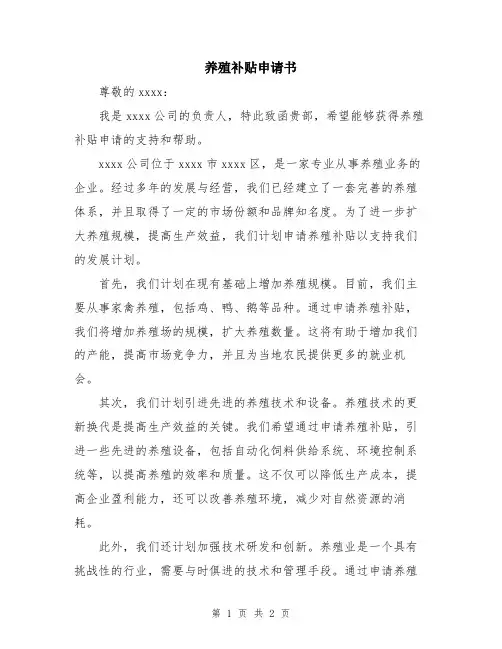 养殖补贴申请书

尊敬的 xxxx：

我是 xxxx 公司的负责人，特此致函贵部，希望能够获得养殖补贴申请的支持和帮助。

xxxx 公司位于 xxxx 市 xxxx 区，是一家专业从事养殖业务的企业。经过多年的发展与经营，我们已经建立了一套完善的养殖体系，并且取得了一定的市场份额和品牌知名度。为了进一步扩大养殖规模，提高生产效益，我们计划申请养殖补贴以支持我们的发展计划。

首先，我们计划在现有基础上增加养殖规模。目前，我们主要从事家禽养殖，包括鸡、鸭、鹅等品种。通过申请养殖补贴，我们将增加养殖场的规模，扩大养殖数量。这将有助于增加我们的产能，提高市场竞争力，并且为当地农民提供更多的就业机会。

其次，我们计划引进先进的养殖技术和设备。养殖技术的更新换代是提高生产效益的关键。我们希望通过申请养殖补贴，引进一些先进的养殖设备，包括自动化饲料供给系统、环境控制系统等，以提高养殖的效率和质量。这不仅可以降低生产成本，提高企业盈利能力，还可以改善养殖环境，减少对自然资源的消耗。

此外，我们还计划加强技术研发和创新。养殖业是一个具有挑战性的行业，需要与时俱进的技术和管理手段。通过申请养殖

第 1 页 共 2 页